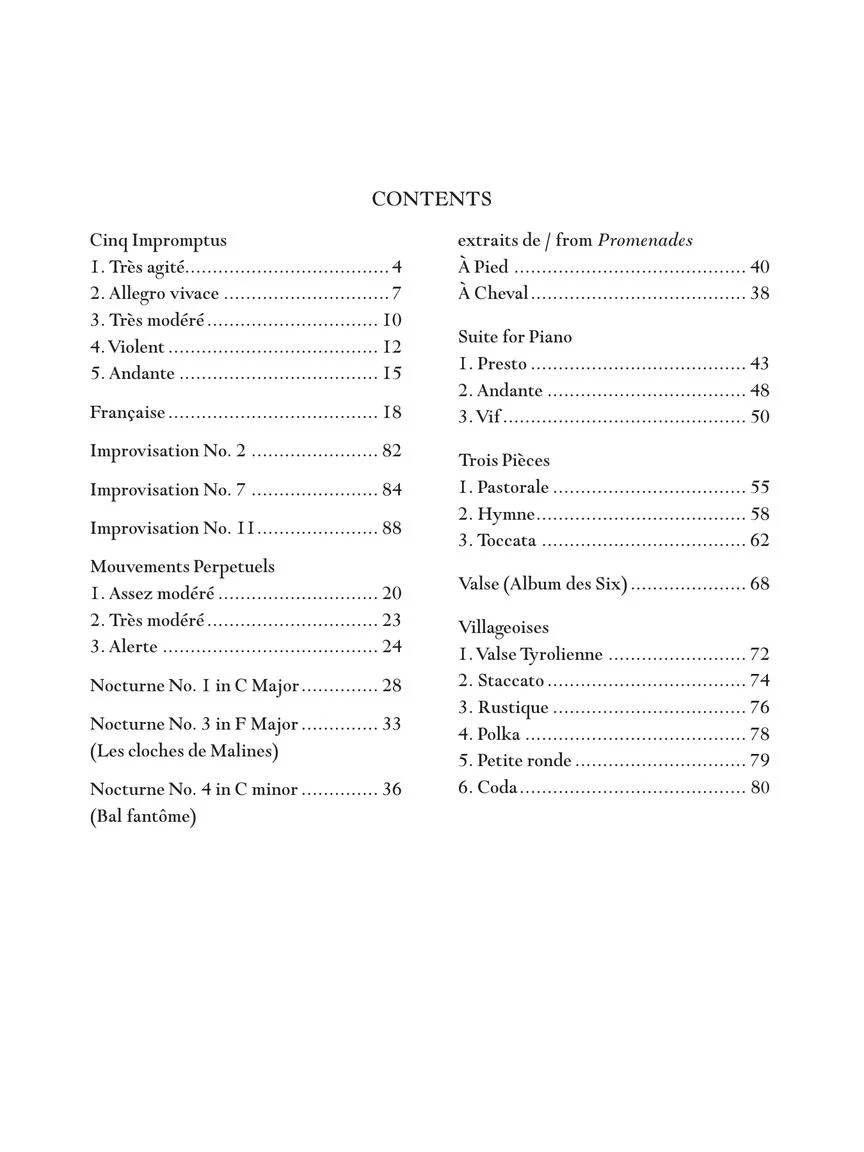 CONTENTS

Cinq Impromptus
1. Très agité 4
2. Allegro vivace 7
3. Très modéré 10
4. Violent 12
5. Andante 15

Française 18

Improvisation No. 2 82

Improvisation No. 7 84

Improvisation No. 11 88

Mouvements Perpetuels
1. Assez modéré 20
2. Très modéré 23
3. Alerte 24

Nocturne No. 1 in C Major 28

Nocturne No. 3 in F Major 33
(Les cloches de Malines)

Nocturne No. 4 in C minor 36
(Bal fantôme)

extraits de / from Promenades
À Pied 40
À Cheval 38

Suite for Piano
1. Presto 43
2. Andante 48
3. Vif 50

Trois Pièces
1. Pastorale 55
2. Hymne 58
3. Toccata 62

Valse (Album des Six) 68

Villageoises
1. Valse Tyrolienne 72
2. Staccato 74
3. Rustique 76
4. Polka 78
5. Petite ronde 79
6. Coda 80